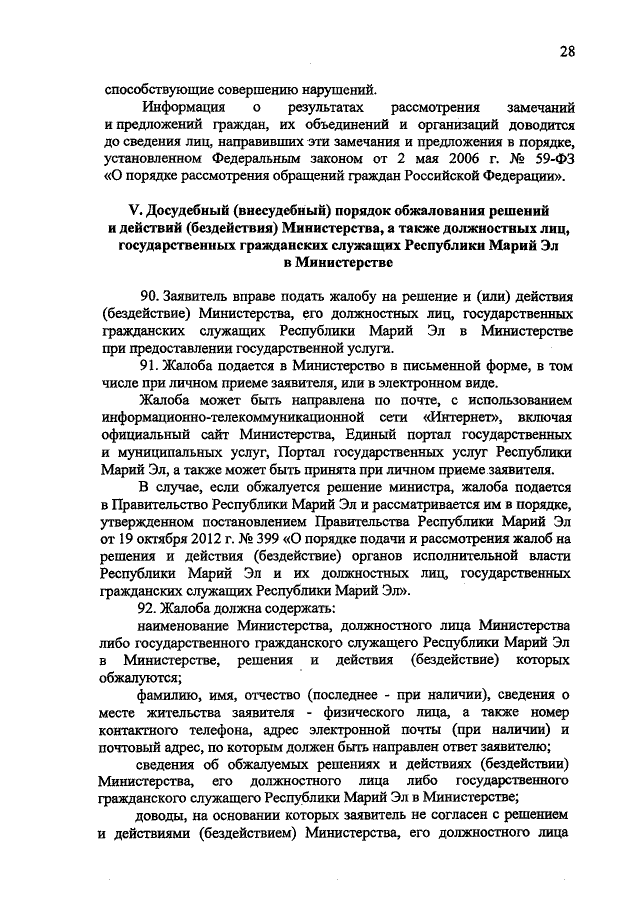 28

способствующие совершению нарушений.

Информация о результатах рассмотрения замечаний и предложений граждан, их объединений и организаций доводится до сведения лиц, направивших эти замечания и предложения в порядке, установленном Федеральным законом от 2 мая 2006 г. № 59-ФЗ «О порядке рассмотрения обращений граждан Российской Федерации».

V. Досудебный (внесудебный) порядок обжалования решений и действий (бездействия) Министерства, а также должностных лиц, государственных гражданских служащих Республики Марий Эл в Министерстве

90. Заявитель вправе подать жалобу на решение и (или) действия (бездействие) Министерства, его должностных лиц, государственных гражданских служащих Республики Марий Эл в Министерстве при предоставлении государственной услуги.

91. Жалоба подается в Министерство в письменной форме, в том числе при личном приеме заявителя, или в электронном виде.

Жалоба может быть направлена по почте, с использованием информационно-телекоммуникационной сети «Интернет», включая официальный сайт Министерства, Единый портал государственных и муниципальных услуг, Портал государственных услуг Республики Марий Эл, а также может быть принята при личном приеме заявителя.

В случае, если обжалуется решение министра, жалоба подается в Правительство Республики Марий Эл и рассматривается им в порядке, утвержденном постановлением Правительства Республики Марий Эл от 19 октября 2012 г. № 399 «О порядке подачи и рассмотрения жалоб на решения и действия (бездействие) органов исполнительной власти Республики Марий Эл и их должностных лиц, государственных гражданских служащих Республики Марий Эл».

92. Жалоба должна содержать:

наименование Министерства, должностного лица Министерства либо государственного гражданского служащего Республики Марий Эл в Министерстве, решения и действия (бездействие) которых обжалуются;

фамилию, имя, отчество (последнее - при наличии), сведения о месте жительства заявителя - физического лица, а также номер контактного телефона, адрес электронной почты (при наличии) и почтовый адрес, по которым должен быть направлен ответ заявителю;

сведения об обжалуемых решениях и действиях (бездействии) Министерства, его должностного лица либо государственного гражданского служащего Республики Марий Эл в Министерстве;

доводы, на основании которых заявитель не согласен с решением и действиями (бездействием) Министерства, его должностного лица